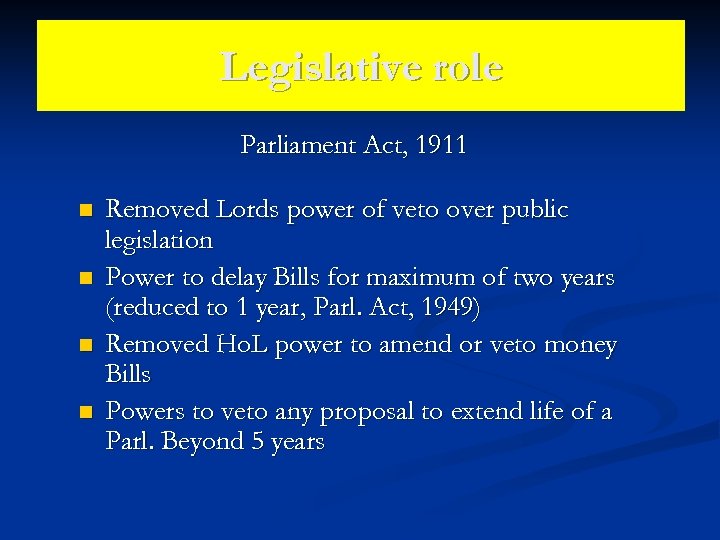 Legislative role

Parliament Act, 1911

- Removed Lords power of veto over public legislation
- Power to delay Bills for maximum of two years (reduced to 1 year, Parl. Act, 1949)
- Removed HoL power to amend or veto money Bills
- Powers to veto any proposal to extend life of a Parl. Beyond 5 years